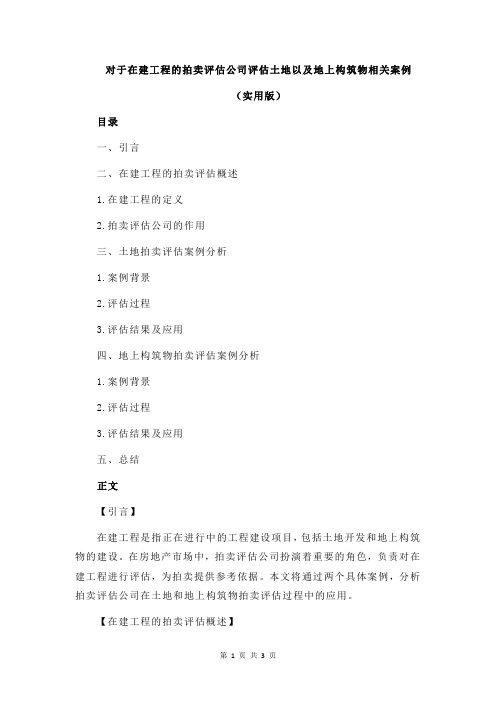 对于在建工程的拍卖评估公司评估土地以及地上构筑物相关案例

（实用版）

目录

一、引言

二、在建工程的拍卖评估概述

1.在建工程的定义

2.拍卖评估公司的作用

三、土地拍卖评估案例分析

1.案例背景

2.评估过程

3.评估结果及应用

四、地上构筑物拍卖评估案例分析

1.案例背景

2.评估过程

3.评估结果及应用

五、总结

正文

【引言】

在建工程是指正在进行中的工程建设项目，包括土地开发和地上构筑物的建设。在房地产市场中，拍卖评估公司扮演着重要的角色，负责对在建工程进行评估，为拍卖提供参考依据。本文将通过两个具体案例，分析拍卖评估公司在土地和地上构筑物拍卖评估过程中的应用。

【在建工程的拍卖评估概述】

第 1 页 共 3 页